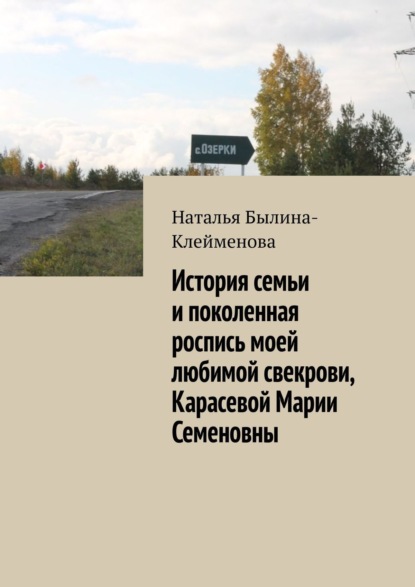 с.ОЗЕРКИ

Наталья Былина-Клейменова

История семьи и поколенная роспись моей любимой свекрови, Карасевой Марии Семеновны